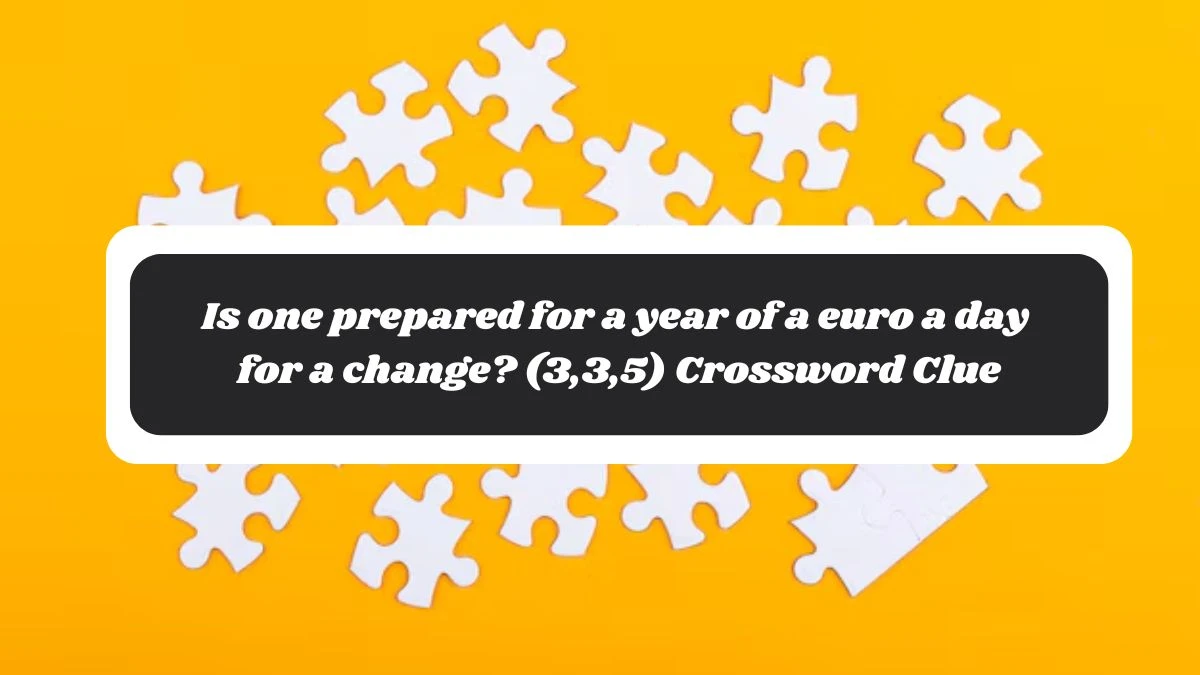 Is one prepared for a year of a euro a day for a change? (3,3,5) Crossword Clue